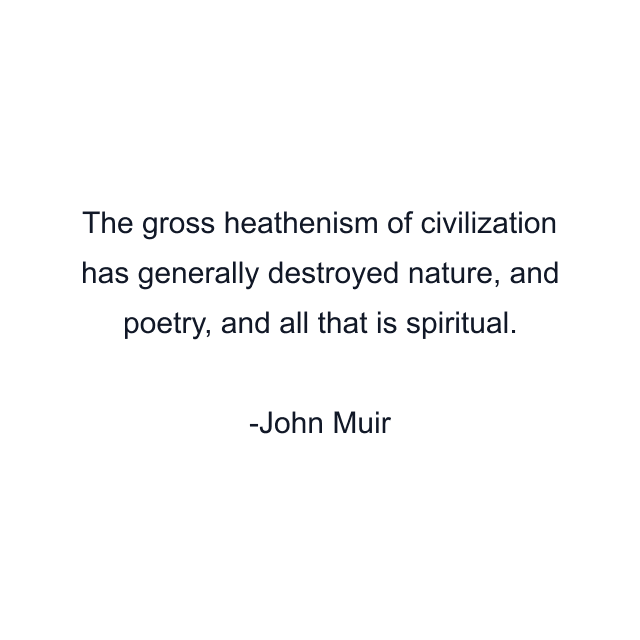 The gross heathenism of civilization has generally destroyed nature, and poetry, and all that is spiritual.

-John Muir